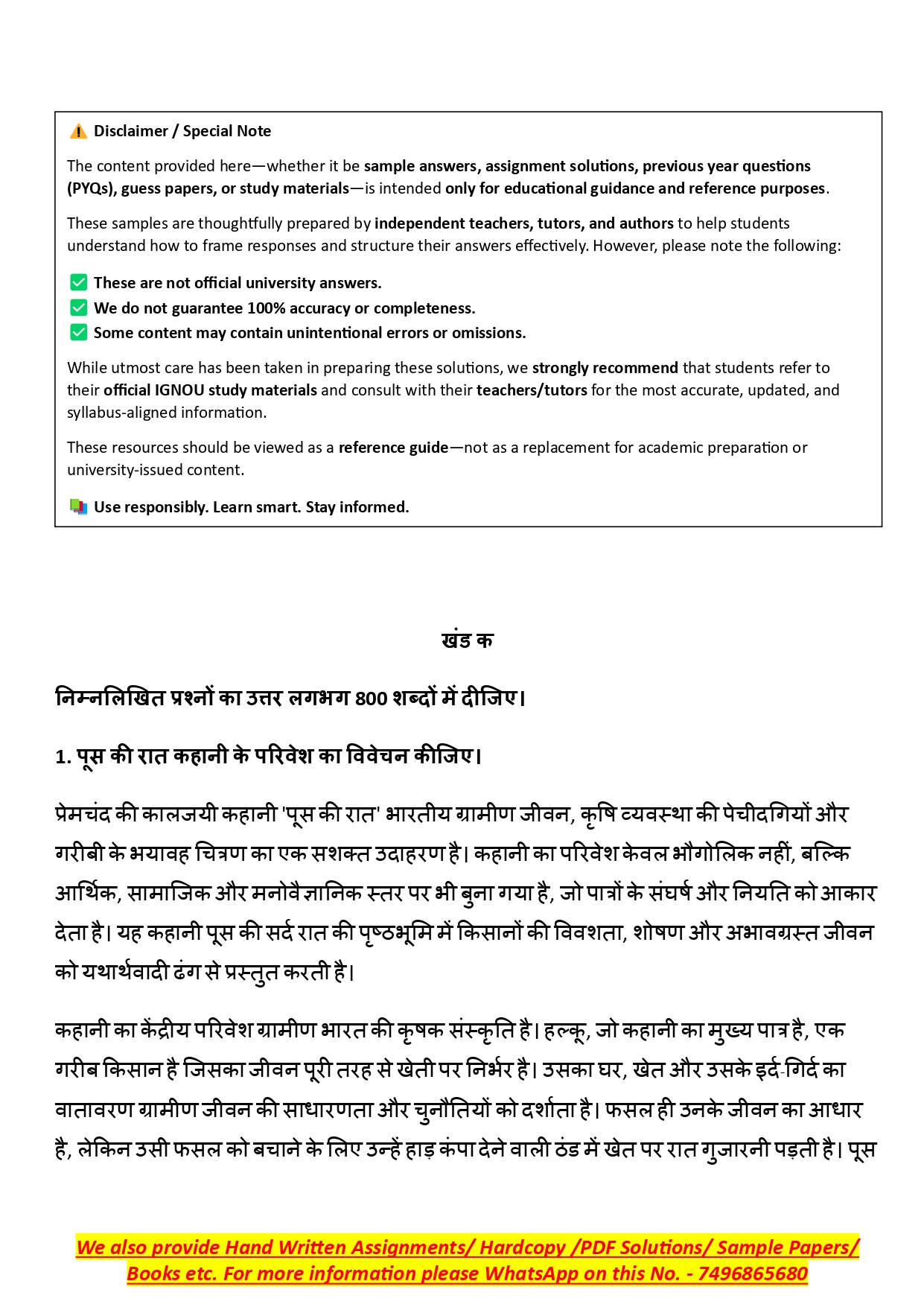 ⚠️ Disclaimer / Special Note

The content provided here—whether it be sample answers, assignment solutions, previous year questions (PYQs), guess papers, or study materials—is intended only for educational guidance and reference purposes.

These samples are thoughtfully prepared by independent teachers, tutors, and authors to help students understand how to frame responses and structure their answers effectively. However, please note the following:

✅ These are not official university answers.
✅ We do not guarantee 100% accuracy or completeness.
✅ Some content may contain unintentional errors or omissions.

While utmost care has been taken in preparing these solutions, we strongly recommend that students refer to their official IGNOU study materials and consult with their teachers/tutors for the most accurate, updated, and syllabus-aligned information.

These resources should be viewed as a reference guide—not as a replacement for academic preparation or university-issued content.

📚 Use responsibly. Learn smart. Stay informed.

खंड क

निम्नलिखित प्रश्नों का उत्तर लगभग 800 शब्दों में दीजिए।

1. पूस की रात कहानी के परिवेश का विवेचन कीजिए।

प्रेमचंद की कालजयी कहानी 'पूस की रात' भारतीय ग्रामीण जीवन, कृषि व्यवस्था की पेचीदगियों और गरीबी के भयावह चित्रण का एक सशक्त उदाहरण है। कहानी का परिवेश केवल भौगोलिक नहीं, बल्कि आर्थिक, सामाजिक और मनोवैज्ञानिक स्तर पर भी बुना गया है, जो पात्रों के संघर्ष और नियति को आकार देता है। यह कहानी पूस की सर्द रात की पृष्ठभूमि में किसानों की विवशता, शोषण और अभावग्रस्त जीवन को यथार्थवादी ढंग से प्रस्तुत करती है।

कहानी का केंद्रीय परिवेश ग्रामीण भारत की कृषक संस्कृति है। हल्कू, जो कहानी का मुख्य पात्र है, एक गरीब किसान है जिसका जीवन पूरी तरह से खेती पर निर्भर है। उसका घर, खेत और उसके इर्द-गिर्द का वातावरण ग्रामीण जीवन की साधारणता और चुनौतियों को दर्शाता है। फसल ही उनके जीवन का आधार है, लेकिन उसी फसल को बचाने के लिए उन्हें हाड़ कंपा देने वाली ठंड में खेत पर रात गुजारनी पड़ती है। पूस

We also provide Hand Written Assignments/ Hardcopy /PDF Solutions/ Sample Papers/ Books etc. For more information please WhatsApp on this No. - 7496865680